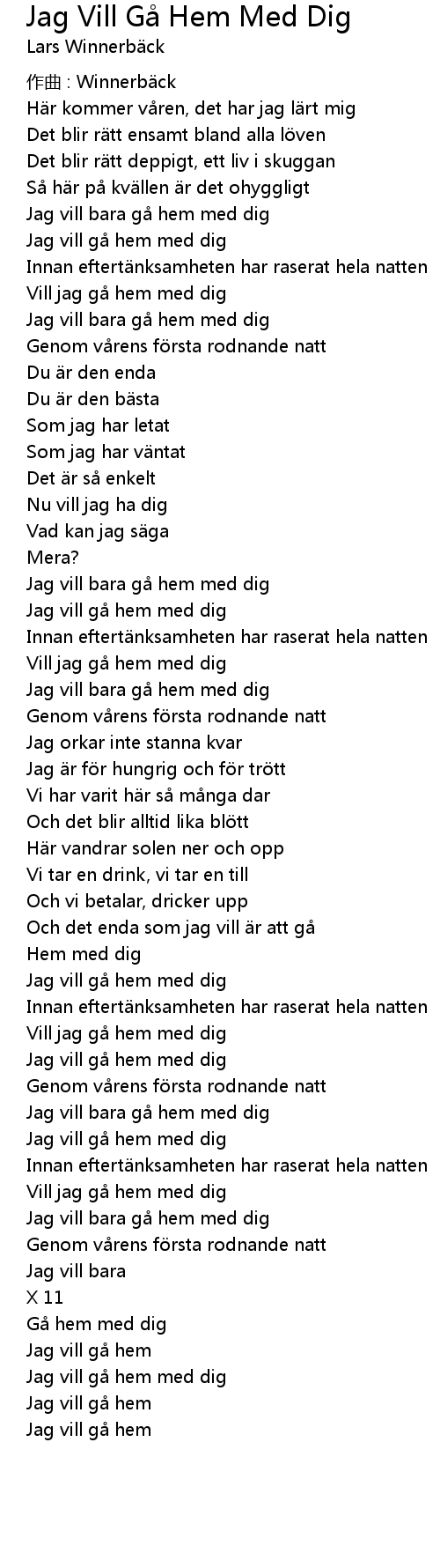 Jag Vill Gå Hem Med Dig
Lars Winnerbäck

作曲 : Winnerbäck
Här kommer våren, det har jag lärt mig
Det blir rätt ensamt bland alla löven
Det blir rätt deppigt, ett liv i skuggan
Så här på kvällen är det ohyggligt
Jag vill bara gå hem med dig
Jag vill gå hem med dig
Innan eftertänksamheten har raserat hela natten
Vill jag gå hem med dig
Jag vill bara gå hem med dig
Genom vårens första rodnande natt
Du är den enda
Du är den bästa
Som jag har letat
Som jag har väntat
Det är så enkelt
Nu vill jag ha dig
Vad kan jag säga
Mera?
Jag vill bara gå hem med dig
Jag vill gå hem med dig
Innan eftertänksamheten har raserat hela natten
Vill jag gå hem med dig
Jag vill bara gå hem med dig
Genom vårens första rodnande natt
Jag orkar inte stanna kvar
Jag är för hungrig och för trött
Vi har varit här så många dar
Och det blir alltid lika blött
Här vandrar solen ner och opp
Vi tar en drink, vi tar en till
Och vi betalar, dricker upp
Och det enda som jag vill är att gå
Hem med dig
Jag vill gå hem med dig
Innan eftertänksamheten har raserat hela natten
Vill jag gå hem med dig
Jag vill gå hem med dig
Genom vårens första rodnande natt
Jag vill bara gå hem med dig
Jag vill gå hem med dig
Innan eftertänksamheten har raserat hela natten
Vill jag gå hem med dig
Jag vill bara gå hem med dig
Genom vårens första rodnande natt
Jag vill bara
X 11
Gå hem med dig
Jag vill gå hem
Jag vill gå hem med dig
Jag vill gå hem
Jag vill gå hem